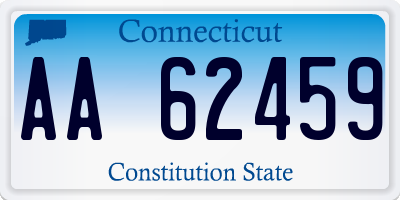 Connecticut

AA 62459

Constitution State